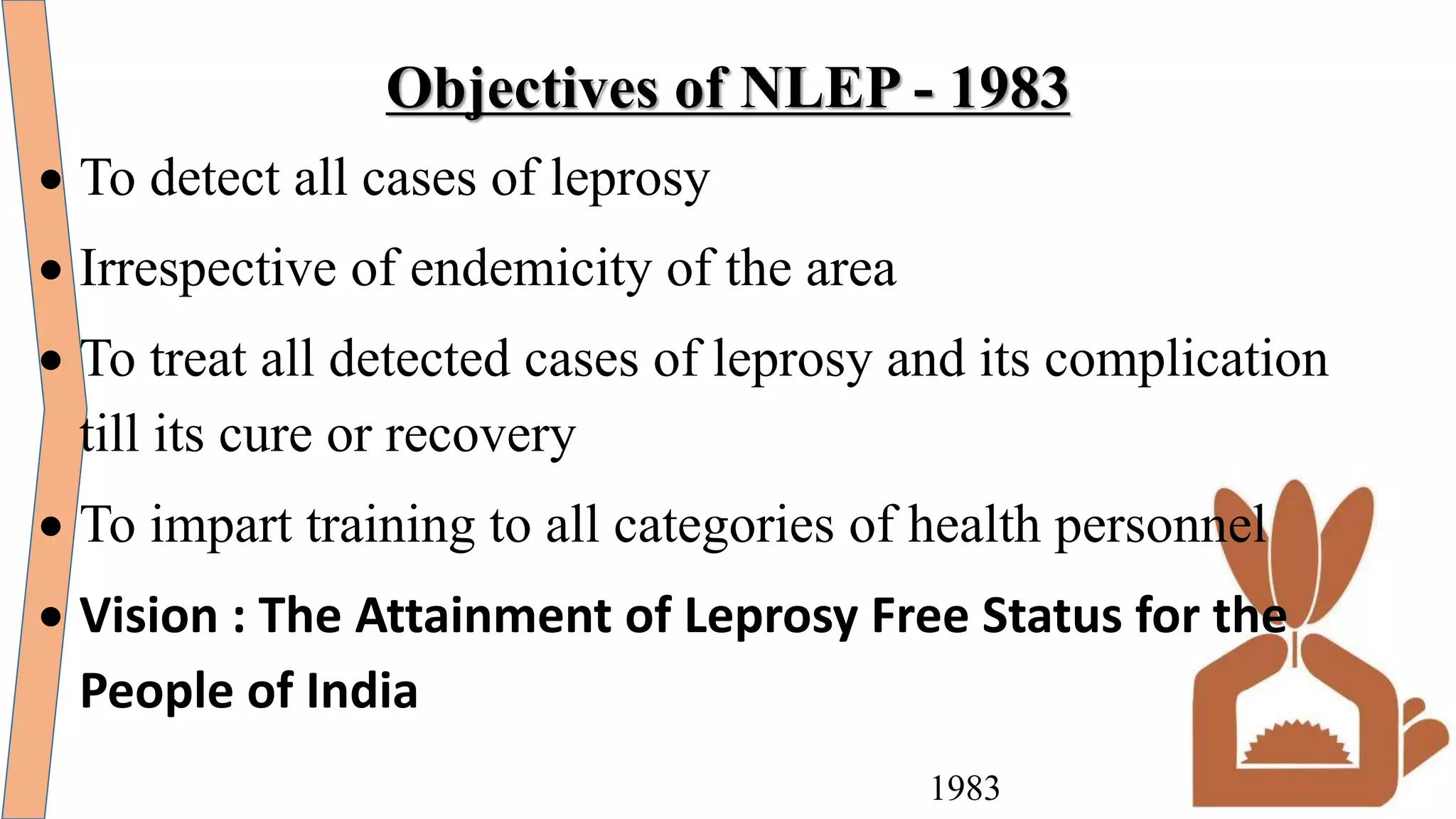 Objectives of NLEP - 1983

• To detect all cases of leprosy

• Irrespective of endemicity of the area

• To treat all detected cases of leprosy and its complication till its cure or recovery

• To impart training to all categories of health personnel

• Vision : The Attainment of Leprosy Free Status for the People of India

1983